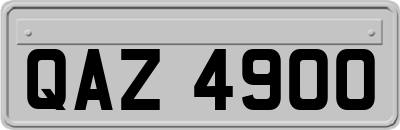 QAZ 4900